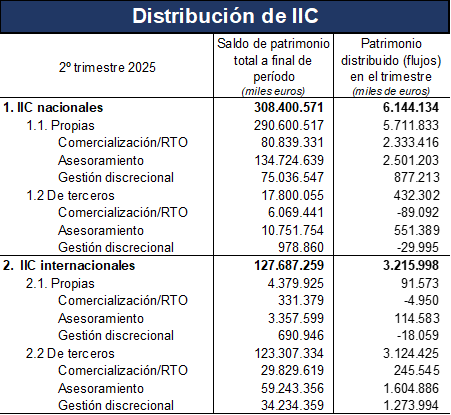 Distribución de IIC

| 2º trimestre 2025 | Saldo de patrimonio total a final de período (miles euros) | Patrimonio distribuido (flujos) en el trimestre (miles de euros) |
|---|---|---|
| 1. IIC nacionales | 308.400.571 | 6.144.134 |
| 1.1. Propias | 290.600.517 | 5.711.833 |
| Comercialización/RTO | 80.839.331 | 2.333.416 |
| Asesoramiento | 134.724.639 | 2.501.203 |
| Gestión discrecional | 75.036.547 | 877.213 |
| 1.2 De terceros | 17.800.055 | 432.302 |
| Comercialización/RTO | 6.069.441 | -89.092 |
| Asesoramiento | 10.751.754 | 551.389 |
| Gestión discrecional | 978.860 | -29.995 |
| 2. IIC internacionales | 127.687.259 | 3.215.998 |
| 2.1. Propias | 4.379.925 | 91.573 |
| Comercialización/RTO | 331.379 | -4.950 |
| Asesoramiento | 3.357.599 | 114.583 |
| Gestión discrecional | 690.946 | -18.059 |
| 2.2 De terceros | 123.307.334 | 3.124.425 |
| Comercialización/RTO | 29.829.619 | 245.545 |
| Asesoramiento | 59.243.356 | 1.604.886 |
| Gestión discrecional | 34.234.359 | 1.273.994 |